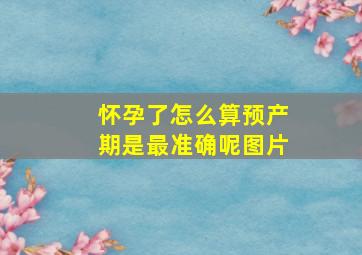 怀孕了怎么算预产期是最准确呢图片